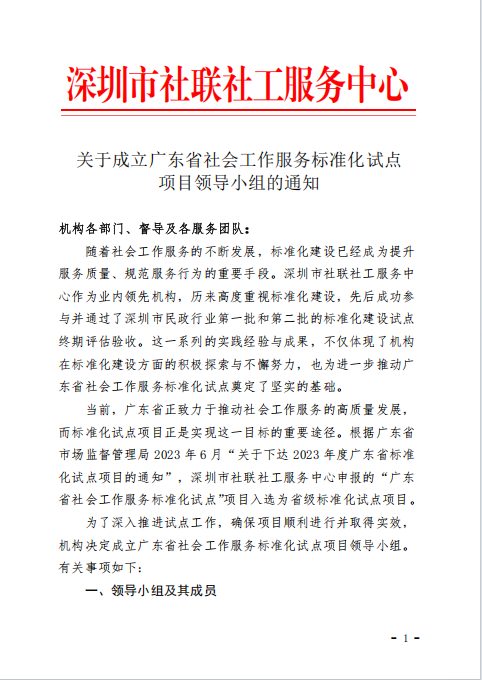 深圳市社联社工服务中心

关于成立广东省社会工作服务标准化试点项目领导小组的通知

机构各部门、督导及各服务团队：

随着社会工作服务的不断发展，标准化建设已经成为提升服务质量、规范服务行为的重要手段。深圳市社联社工服务中心作为业内领先机构，历来高度重视标准化建设，先后成功参与并通过了深圳市民政行业第一批和第二批的标准化建设试点终期评估验收。这一系列的实践经验与成果，不仅体现了机构在标准化建设方面的积极探索与不懈努力，也为进一步推动广东省社会工作服务标准化试点奠定了坚实的基础。

当前，广东省正致力于推动社会工作服务的高质量发展，而标准化试点项目正是实现这一目标的重要途径。根据广东省市场监督管理局 2023 年 6 月“关于下达 2023 年度广东省标准化试点项目的通知”，深圳市社联社工服务中心申报的“广东省社会工作服务标准化试点”项目入选为省级标准化试点项目。

为了深入推进试点工作，确保项目顺利进行并取得实效，机构决定成立广东省社会工作服务标准化试点项目领导小组。有关事项如下：

一、领导小组及其成员

- 1 -